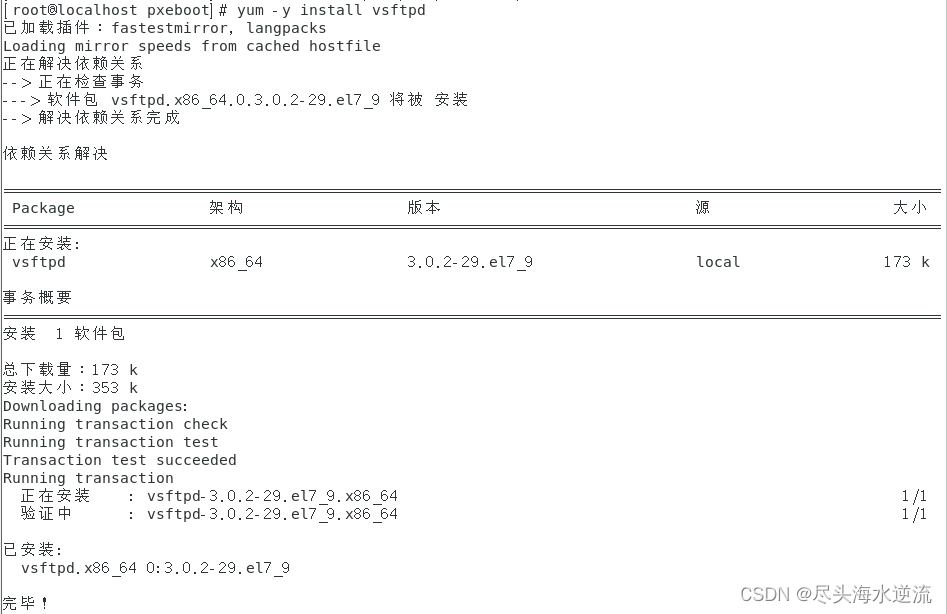 [root@localhost pxeboot]# yum -y install vsftpd
已加载插件：fastestmirror, langpacks
Loading mirror speeds from cached hostfile
正在解决依赖关系
--> 正在检查事务
---> 软件包 vsftpd.x86_64.0.3.0.2-29.el7_9 将被 安装
--> 解决依赖关系完成

依赖关系解决

| Package | 架构 | 版本 | 源 | 大小 |
|---|---|---|---|---|
| 正在安装: | | | | |
| vsftpd | x86_64 | 3.0.2-29.el7_9 | local | 173 k |

事务概要

安装 1 软件包

总下载量：173 k
安装大小：353 k
Downloading packages:
Running transaction check
Running transaction test
Transaction test succeeded
Running transaction
  正在安装    : vsftpd-3.0.2-29.el7_9.x86_64    1/1
  验证中      : vsftpd-3.0.2-29.el7_9.x86_64    1/1

已安装:
  vsftpd.x86_64 0:3.0.2-29.el7_9

完毕！

CSDN @尽头海水逆流